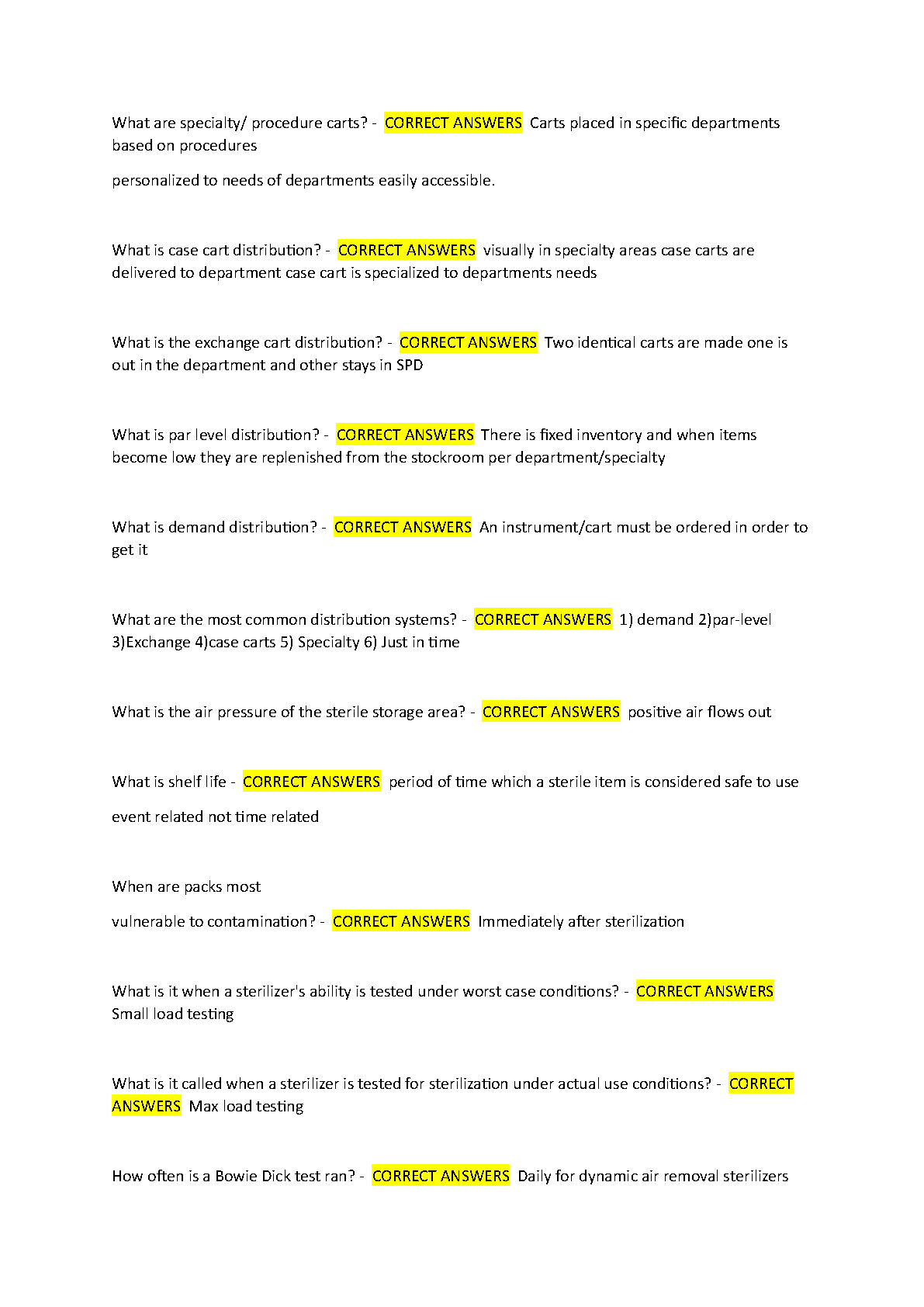 What are specialty/ procedure carts? - CORRECT ANSWERS Carts placed in specific departments based on procedures

personalized to needs of departments easily accessible.

What is case cart distribution? - CORRECT ANSWERS visually in specialty areas case carts are delivered to department case cart is specialized to departments needs

What is the exchange cart distribution? - CORRECT ANSWERS Two identical carts are made one is out in the department and other stays in SPD

What is par level distribution? - CORRECT ANSWERS There is fixed inventory and when items become low they are replenished from the stockroom per department/specialty

What is demand distribution? - CORRECT ANSWERS An instrument/cart must be ordered in order to get it

What are the most common distribution systems? - CORRECT ANSWERS 1) demand 2)par-level 3)Exchange 4)case carts 5) Specialty 6) Just in time

What is the air pressure of the sterile storage area? - CORRECT ANSWERS positive air flows out

What is shelf life - CORRECT ANSWERS period of time which a sterile item is considered safe to use

event related not time related

When are packs most

vulnerable to contamination? - CORRECT ANSWERS Immediately after sterilization

What is it when a sterilizer's ability is tested under worst case conditions? - CORRECT ANSWERS Small load testing

What is it called when a sterilizer is tested for sterilization under actual use conditions? - CORRECT ANSWERS Max load testing

How often is a Bowie Dick test ran? - CORRECT ANSWERS Daily for dynamic air removal sterilizers